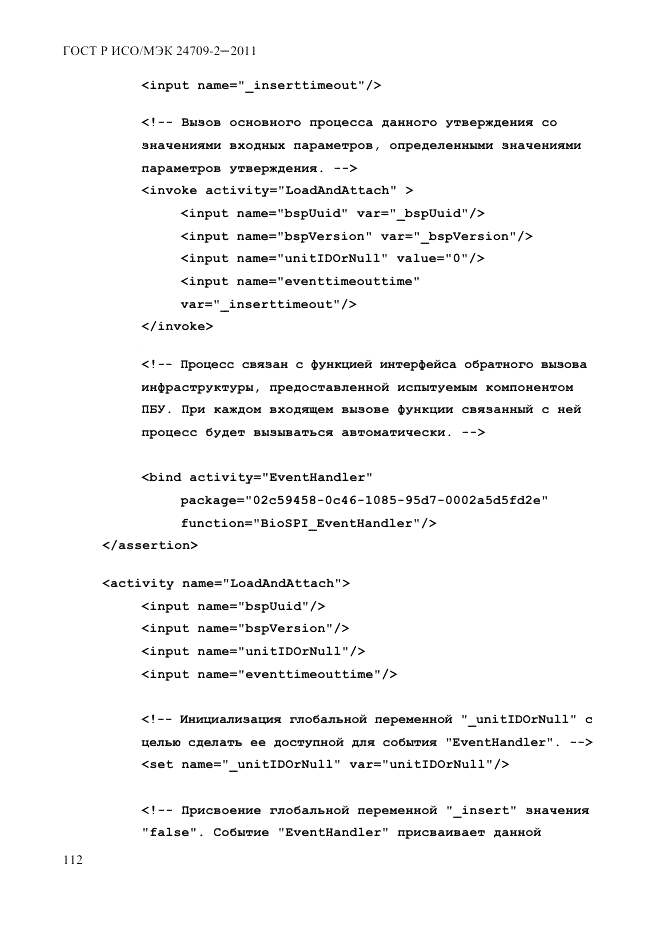 ГОСТ Р ИСО/МЭК 24709-2—2011

<input name="_inserttimeout"/>

<!-- Вызов основного процесса данного утверждения со значениями входных параметров, определенными значениями параметров утверждения. -->
<invoke activity="LoadAndAttach" >
<input name="bspUuid" var="_bspUuid"/>
<input name="bspVersion" var="_bspVersion"/>
<input name="unitIDOrNull" value="0"/>
<input name="eventtimeouttime" var="_inserttimeout"/>
</invoke>

<!-- Процесс связан с функцией интерфейса обратного вызова инфраструктуры, предоставленной испытуемым компонентом ПБУ. При каждом входящем вызове функции связанный с ней процесс будет вызываться автоматически. -->

<bind activity="EventHandler"
package="02c59458-0c46-1085-95d7-0002a5d5fd2e"
function="BioSPI_EventHandler"/>
</assertion>

<activity name="LoadAndAttach">
<input name="bspUuid"/>
<input name="bspVersion"/>
<input name="unitIDOrNull"/>
<input name="eventtimeouttime"/>

<!-- Инициализация глобальной переменной "_unitIDOrNull" с целью сделать ее доступной для события "EventHandler". -->
<set name="_unitIDOrNull" var="unitIDOrNull"/>

<!-- Присвоение глобальной переменной "_insert" значения "false". Событие "EventHandler" присваивает данной

112